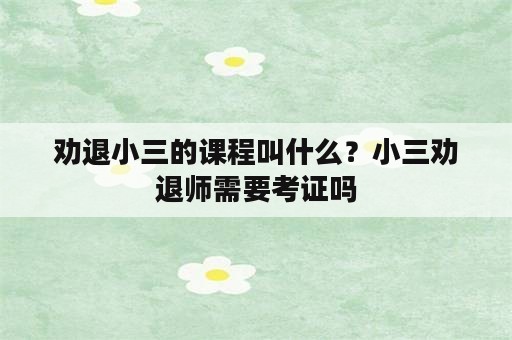 劝退小三的课程叫什么？小三劝退师需要考证吗